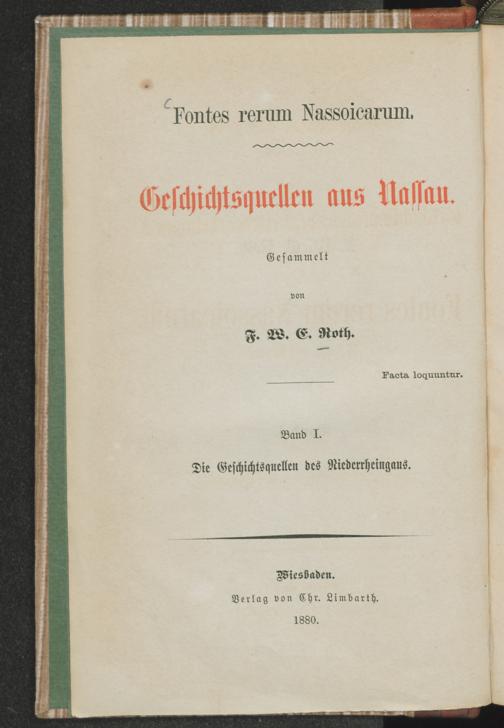 Fontes rerum Nassoicarum.

Geschichtsquellen aus Nassau.

Gesammelt

von

F. W. E. Roth.

Facta loquuntur.

Band I.

Die Geschichtsquellen des Niederrheingaus.

Wiesbaden.

Verlag von Chr. Limbarth.

1880.